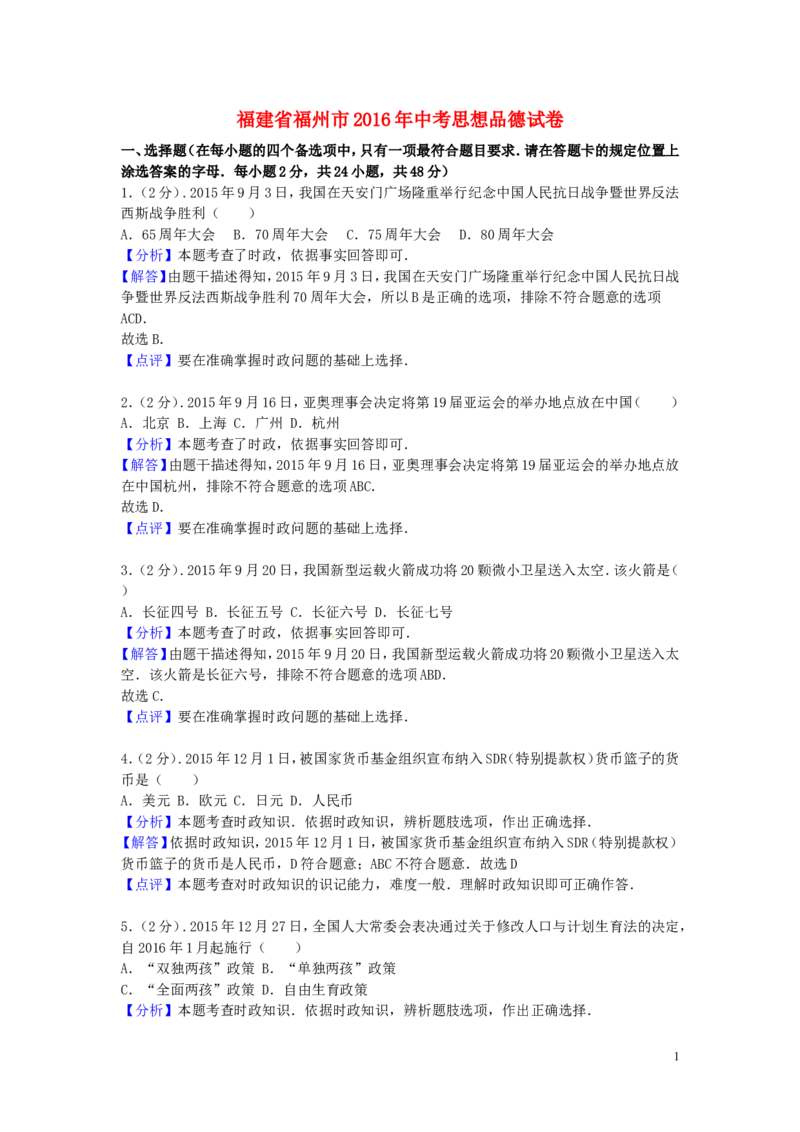 福建省福州市2016年中考思想品德试卷

一、选择题（在每小题的四个备选项中，只有一项最符合题目要求．请在答题卡的规定位置上涂选答案的字母．每小题2分，共24小题，共48分）

1.（2分）．2015年9月3日，我国在天安门广场隆重举行纪念中国人民抗日战争暨世界反法西斯战争胜利（　　）

A．65周年大会　B．70周年大会　C．75周年大会　D．80周年大会

【分析】本题考查了时政，依据事实回答即可．

【解答】由题干描述得知，2015年9月3日，我国在天安门广场隆重举行纪念中国人民抗日战争暨世界反法西斯战争胜利70周年大会，所以B是正确的选项，排除不符合题意的选项ACD．

故选B．

【点评】要在准确掌握时政问题的基础上选择．

2.（2分）．2015年9月16日，亚奥理事会决定将第19届亚运会的举办地点放在中国（　　）

A．北京 B．上海 C．广州 D．杭州

【分析】本题考查了时政，依据事实回答即可．

【解答】由题干描述得知，2015年9月16日，亚奥理事会决定将第19届亚运会的举办地点放在中国杭州，排除不符合题意的选项ABC．

故选D．

【点评】要在准确掌握时政问题的基础上选择．

3.（2分）．2015年9月20日，我国新型运载火箭成功将20颗微小卫星送入太空．该火箭是（　　）

A．长征四号 B．长征五号 C．长征六号 D．长征七号

【分析】本题考查了时政，依据事实回答即可．

【解答】由题干描述得知，2015年9月20日，我国新型运载火箭成功将20颗微小卫星送入太空．该火箭是长征六号，排除不符合题意的选项ABD．

故选C．

【点评】要在准确掌握时政问题的基础上选择．

4.（2分）．2015年12月1日，被国家货币基金组织宣布纳入SDR（特别提款权）货币篮子的货币是（　　）

A．美元 B．欧元 C．日元 D．人民币

【分析】本题考查时政知识．依据时政知识，辨析题肢选项，作出正确选择．

【解答】依据时政知识，2015年12月1日，被国家货币基金组织宣布纳入SDR（特别提款权）货币篮子的货币是人民币，D符合题意；ABC不符合题意．故选D

【点评】本题考查对时政知识的识记能力，难度一般．理解时政知识即可正确作答．

5.（2分）．2015年12月27日，全国人大常委会表决通过关于修改人口与计划生育法的决定，自2016年1月起施行（　　）

A．“双独两孩”政策 B．“单独两孩”政策

C．“全面两孩”政策 D．自由生育政策

【分析】本题考查时政知识．依据时政知识，辨析题肢选项，作出正确选择．

1